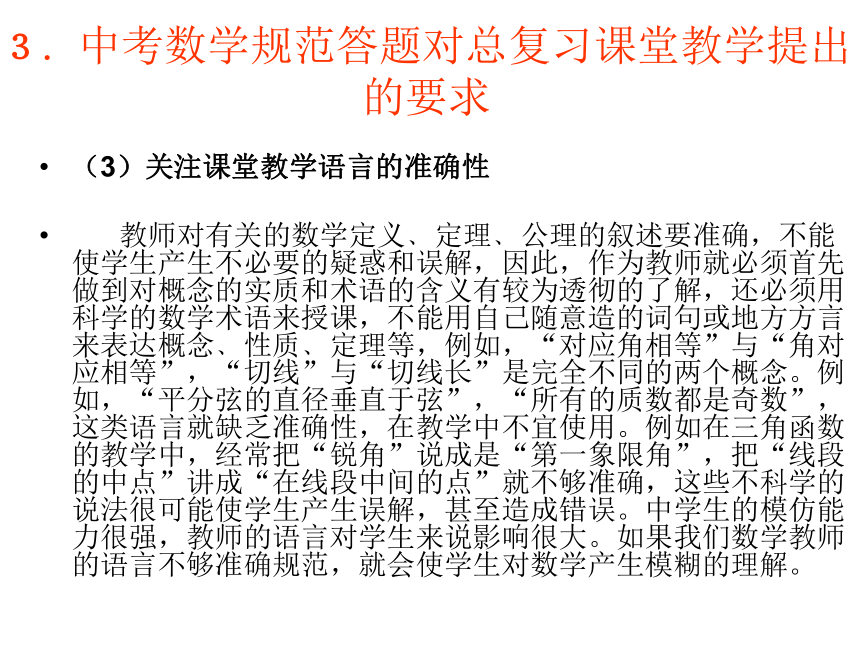 3．中考数学规范答题对总复习课堂教学提出的要求

• （3）关注课堂教学语言的准确性

• 教师对有关的数学定义、定理、公理的叙述要准确，不能使学生产生不必要的疑惑和误解，因此，作为教师就必须首先做到对概念的实质和术语的含义有较为透彻的了解，还必须用科学的数学术语来授课，不能用自己随意造的词句或地方方言来表达概念、性质、定理等，例如，“对应角相等”与“角对应相等”，“切线”与“切线长”是完全不同的两个概念。例如，“平分弦的直径垂直于弦”，“所有的质数都是奇数”，这类语言就缺乏准确性，在教学中不宜使用。例如在三角函数的教学中，经常把“锐角”说成是“第一象限角”，把“线段的中点”讲成“在线段中间的点”就不够准确，这些不科学的说法很可能使学生产生误解，甚至造成错误。中学生的模仿能力很强，教师的语言对学生来说影响很大。如果我们数学教师的语言不够准确规范，就会使学生对数学产生模糊的理解。